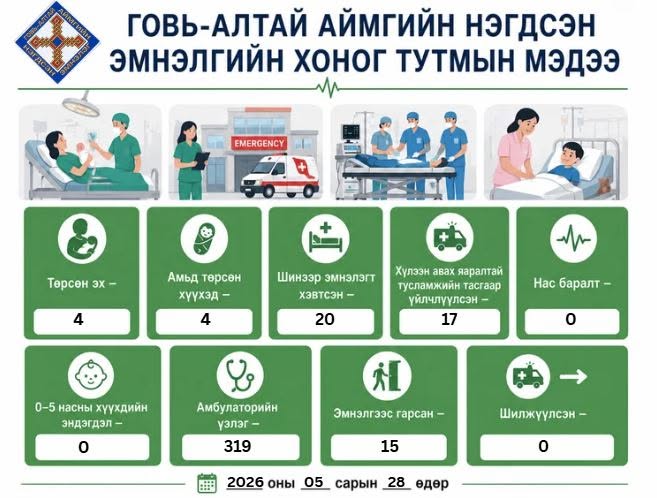 ГОВЬ-АЛТАЙ АЙМГИЙН НЭГДСЭН ЭМНЭЛГИЙН ХОНОГ ТУТМЫН МЭДЭЭ

EMERGENCY

Төрсөн эх –

4

Амьд төрсөн хүүхэд –

4

Шинээр эмнэлэгт хэвтсэн –

20

Хүлээн авах яаралтай тусламжийн тасгаар үйлчлүүлсэн –

17

Нас баралт –

0

0–5 насны хүүхдийн эндэгдэл –

0

Амбулаторийн үзлэг –

319

Эмнэлгээс гарсан –

15

Шилжүүлсэн –

0

2026 оны 05 сарын 28 өдөр